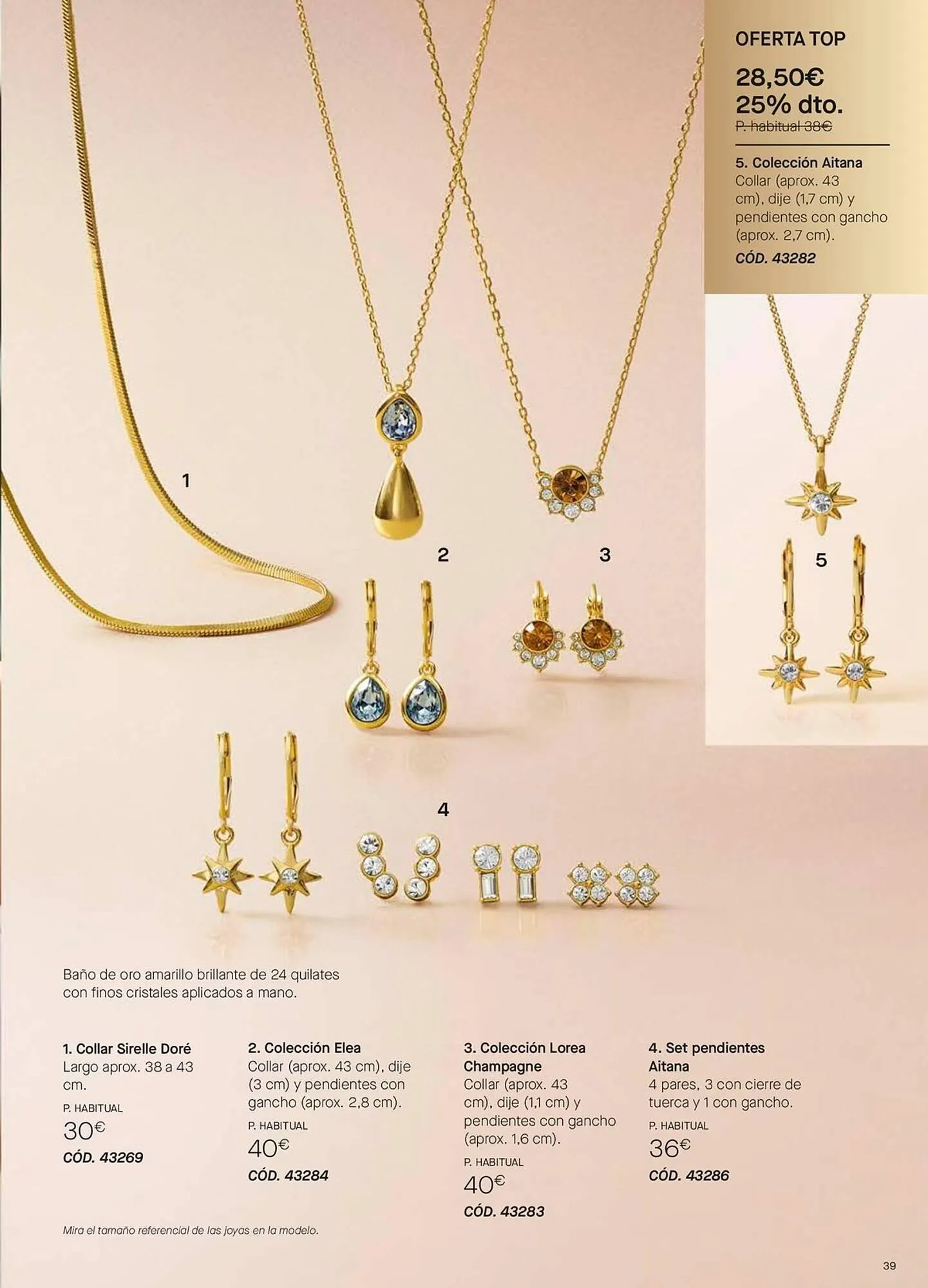 OFERTA TOP
28,50€
25% dto.
P. habitual 38€

5. Colección Aitana
Collar (aprox. 43 cm), dije (1,7 cm) y pendientes con gancho (aprox. 2,7 cm).
CÓD. 43282

1

2

3

5

4

Baño de oro amarillo brillante de 24 quilates con finos cristales aplicados a mano.

1. Collar Sirelle Doré
Largo aprox. 38 a 43 cm.
P. HABITUAL
30€
CÓD. 43269

2. Colección Elea
Collar (aprox. 43 cm), dije (3 cm) y pendientes con gancho (aprox. 2,8 cm).
P. HABITUAL
40€
CÓD. 43284

3. Colección Lorea Champagne
Collar (aprox. 43 cm), dije (1,1 cm) y pendientes con gancho (aprox. 1,6 cm).
P. HABITUAL
40€
CÓD. 43283

4. Set pendientes Aitana
4 pares, 3 con cierre de tuerca y 1 con gancho.
P. HABITUAL
36€
CÓD. 43286

Mira el tamaño referencial de las joyas en la modelo.

39